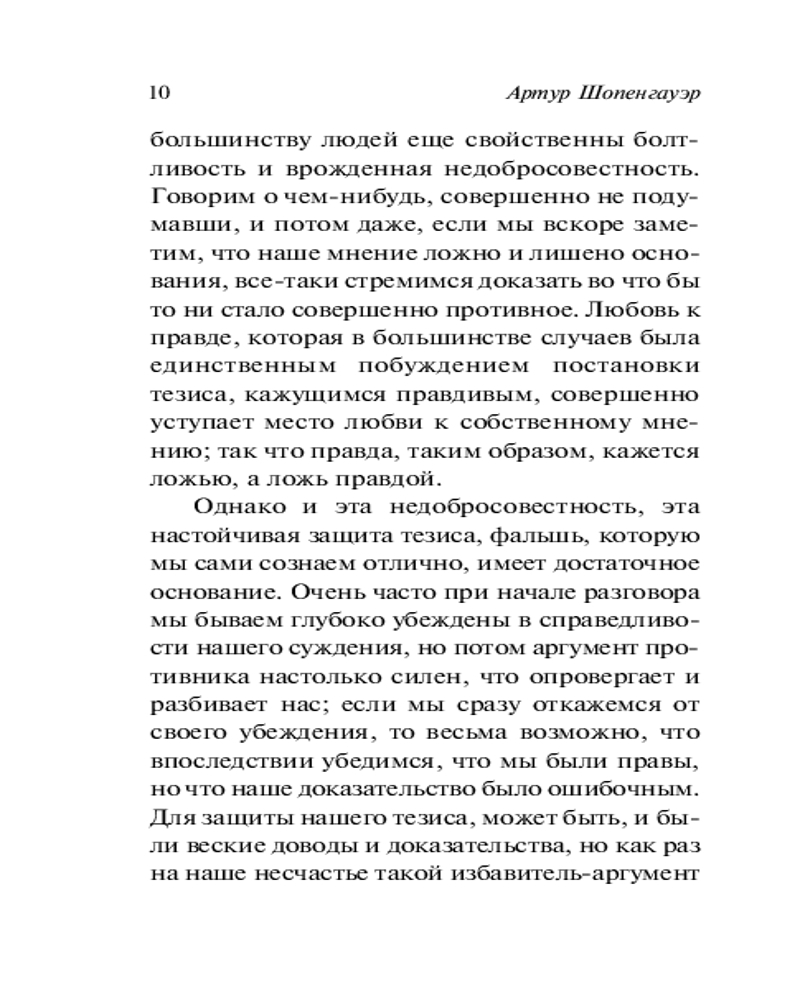 10 Артур Шопенгауэр

большинству людей еще свойственны болтливость и врожденная недобросовестность. Говорим о чем-нибудь, совершенно не подумавши, и потом даже, если мы вскоре заметим, что наше мнение ложно и лишено основания, все-таки стремимся доказать во что бы то ни стало совершенно противное. Любовь к правде, которая в большинстве случаев была единственным побуждением постановки тезиса, кажущимся правдивым, совершенно уступает место любви к собственному мнению; так что правда, таким образом, кажется ложью, а ложь правдой.

Однако и эта недобросовестность, эта настойчивая защита тезиса, фальшь, которую мы сами сознаем отлично, имеет достаточное основание. Очень часто при начале разговора мы бываем глубоко убеждены в справедливости нашего суждения, но потом аргумент противника настолько силен, что опровергает и разбивает нас; если мы сразу откажемся от своего убеждения, то весьма возможно, что впоследствии убедимся, что мы были правы, но что наше доказательство было ошибочным. Для защиты нашего тезиса, может быть, и были веские доводы и доказательства, но как раз на наше несчастье такой избавитель-аргумент